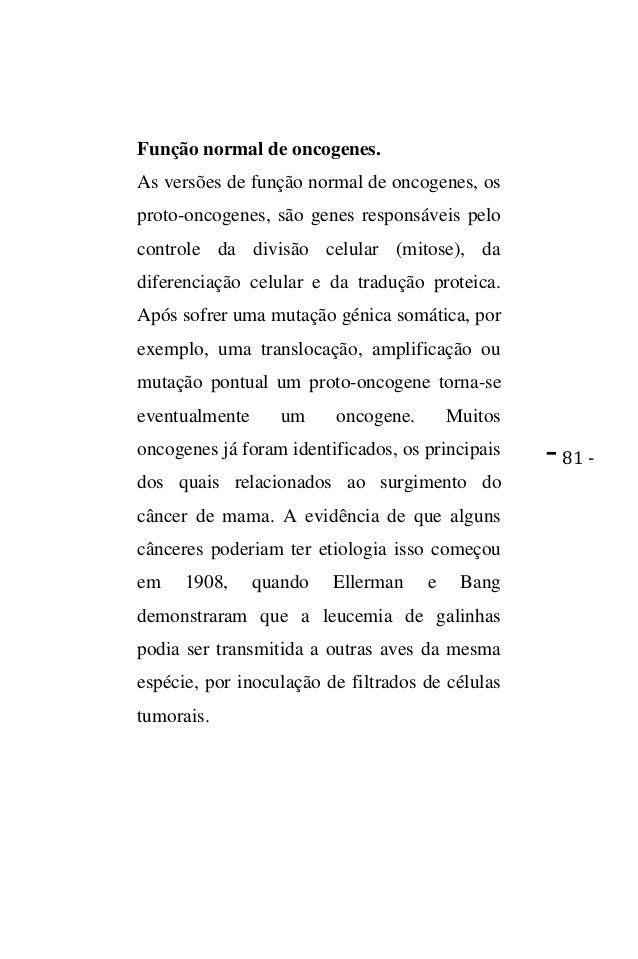 **Função normal de oncogenes.**

As versões de função normal de oncogenes, os proto-oncogenes, são genes responsáveis pelo controle da divisão celular (mitose), da diferenciação celular e da tradução proteica. Após sofrer uma mutação génica somática, por exemplo, uma translocação, amplificação ou mutação pontual um proto-oncogene torna-se eventualmente um oncogene. Muitos oncogenes já foram identificados, os principais dos quais relacionados ao surgimento do câncer de mama. A evidência de que alguns cânceres poderiam ter etiologia isso começou em 1908, quando Ellerman e Bang demonstraram que a leucemia de galinhas podia ser transmitida a outras aves da mesma espécie, por inoculação de filtrados de células tumorais.

- 81 -